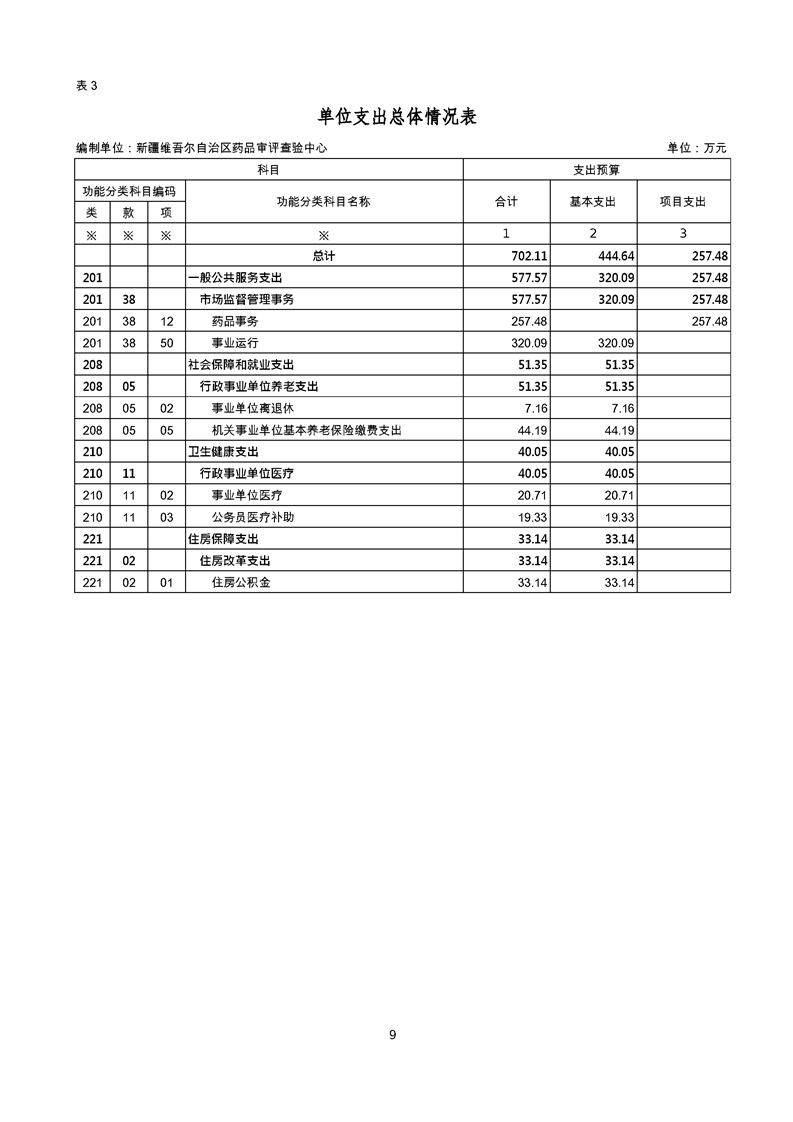 表 3

单位支出总体情况表

编制单位：新疆维吾尔自治区药品审评查验中心

单位：万元

| 科目 | | | | 支出预算 | | |
|---|---|---|---|---|---|---|
| 功能分类科目编码 | | | 功能分类科目名称 | 合计 | 基本支出 | 项目支出 |
| 类 | 款 | 项 | | | | |
| ※ | ※ | ※ | ※ | 1 | 2 | 3 |
| | | | 总计 | 702.11 | 444.64 | 257.48 |
| 201 | | | 一般公共服务支出 | 577.57 | 320.09 | 257.48 |
| 201 | 38 | | 市场监督管理事务 | 577.57 | 320.09 | 257.48 |
| 201 | 38 | 12 | 药品事务 | 257.48 | | 257.48 |
| 201 | 38 | 50 | 事业运行 | 320.09 | 320.09 | |
| 208 | | | 社会保障和就业支出 | 51.35 | 51.35 | |
| 208 | 05 | | 行政事业单位养老支出 | 51.35 | 51.35 | |
| 208 | 05 | 02 | 事业单位离退休 | 7.16 | 7.16 | |
| 208 | 05 | 05 | 机关事业单位基本养老保险缴费支出 | 44.19 | 44.19 | |
| 210 | | | 卫生健康支出 | 40.05 | 40.05 | |
| 210 | 11 | | 行政事业单位医疗 | 40.05 | 40.05 | |
| 210 | 11 | 02 | 事业单位医疗 | 20.71 | 20.71 | |
| 210 | 11 | 03 | 公务员医疗补助 | 19.33 | 19.33 | |
| 221 | | | 住房保障支出 | 33.14 | 33.14 | |
| 221 | 02 | | 住房改革支出 | 33.14 | 33.14 | |
| 221 | 02 | 01 | 住房公积金 | 33.14 | 33.14 | |

9